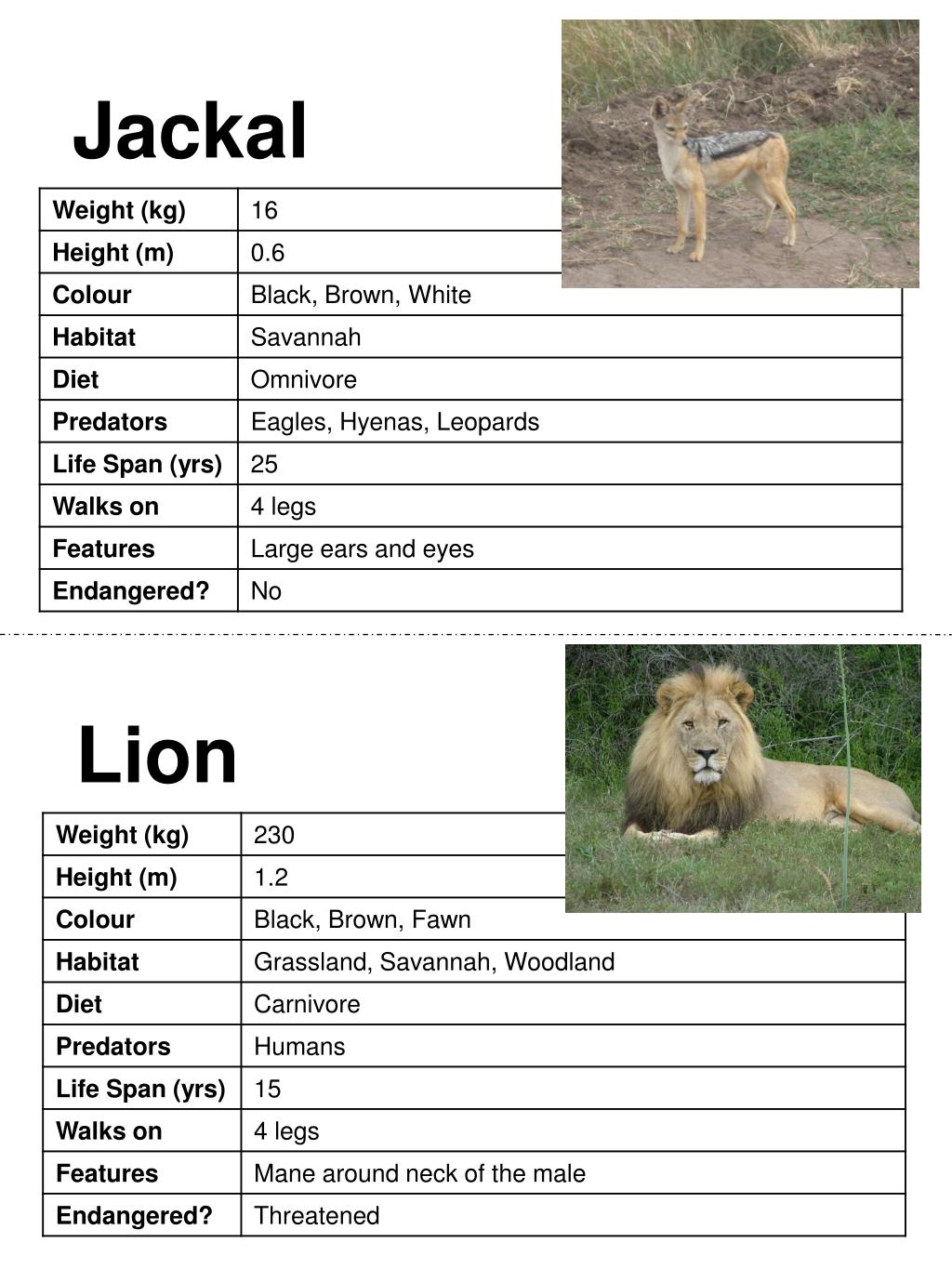 Jackal

| Weight (kg) | 16 |
|---|---|
| Height (m) | 0.6 |
| Colour | Black, Brown, White |
| Habitat | Savannah |
| Diet | Omnivore |
| Predators | Eagles, Hyenas, Leopards |
| Life Span (yrs) | 25 |
| Walks on | 4 legs |
| Features | Large ears and eyes |
| Endangered? | No |

Lion

| Weight (kg) | 230 |
|---|---|
| Height (m) | 1.2 |
| Colour | Black, Brown, Fawn |
| Habitat | Grassland, Savannah, Woodland |
| Diet | Carnivore |
| Predators | Humans |
| Life Span (yrs) | 15 |
| Walks on | 4 legs |
| Features | Mane around neck of the male |
| Endangered? | Threatened |